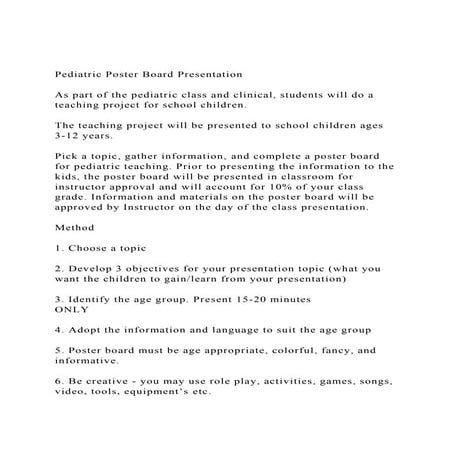 Pediatric Poster Board Presentation

As part of the pediatric class and clinical, students will do a teaching project for school children.

The teaching project will be presented to school children ages 3-12 years.

Pick a topic, gather information, and complete a poster board for pediatric teaching. Prior to presenting the information to the kids, the poster board will be presented in classroom for instructor approval and will account for 10% of your class grade. Information and materials on the poster board will be approved by Instructor on the day of the class presentation.

Method

1. Choose a topic

2. Develop 3 objectives for your presentation topic (what you want the children to gain/learn from your presentation)

3. Identify the age group. Present 15-20 minutes ONLY

4. Adopt the information and language to suit the age group

5. Poster board must be age appropriate, colorful, fancy, and informative.

6. Be creative - you may use role play, activities, games, songs, video, tools, equipment's etc.